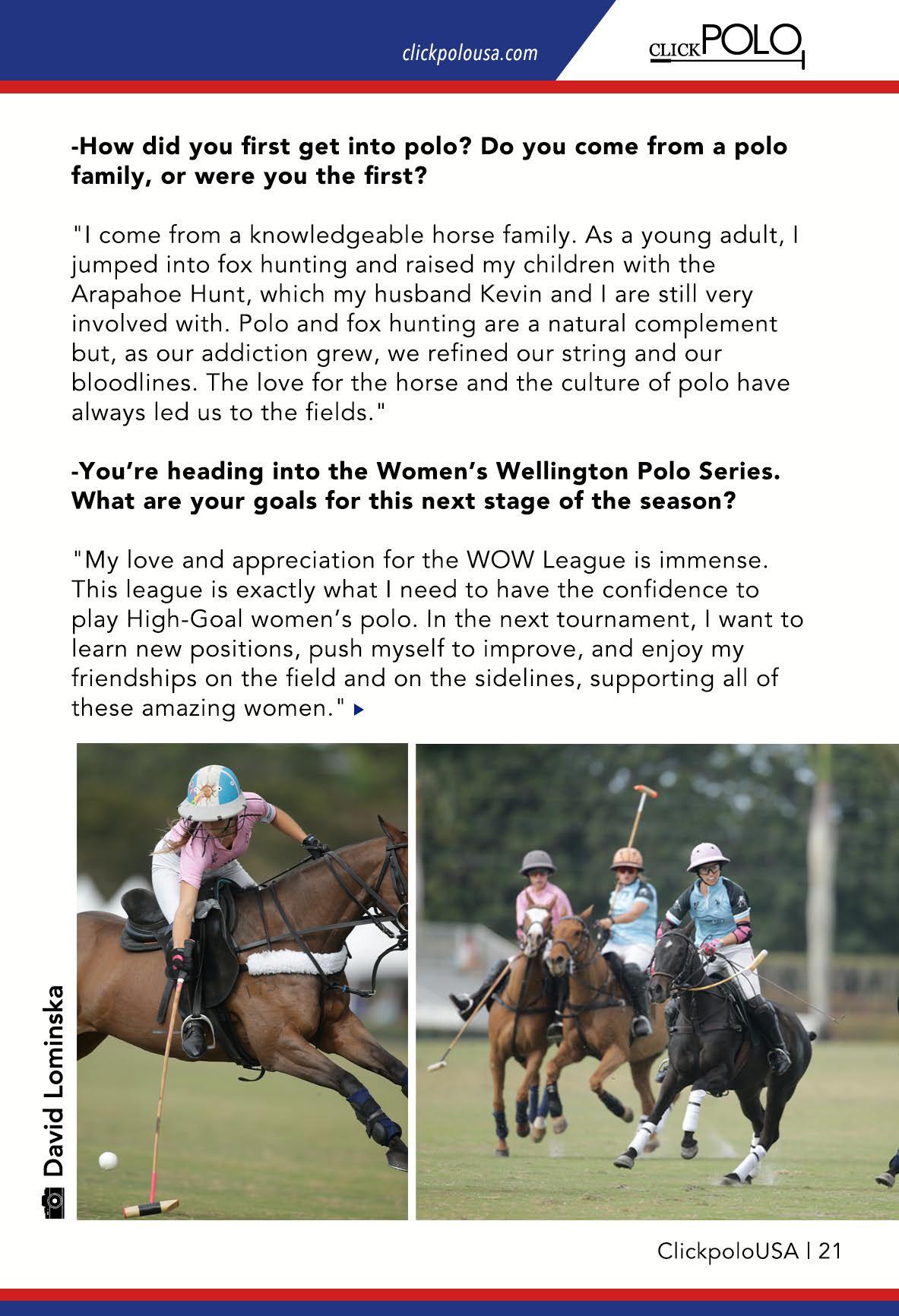 clickpolousa.com

CLICKPOLO

-How did you first get into polo? Do you come from a polo family, or were you the first?

"I come from a knowledgeable horse family. As a young adult, I jumped into fox hunting and raised my children with the Arapahoe Hunt, which my husband Kevin and I are still very involved with. Polo and fox hunting are a natural complement but, as our addiction grew, we refined our string and our bloodlines. The love for the horse and the culture of polo have always led us to the fields."

-You're heading into the Women's Wellington Polo Series. What are your goals for this next stage of the season?

"My love and appreciation for the WOW League is immense. This league is exactly what I need to have the confidence to play High-Goal women's polo. In the next tournament, I want to learn new positions, push myself to improve, and enjoy my friendships on the field and on the sidelines, supporting all of these amazing women."

David Lominska

ClickpoloUSA | 21